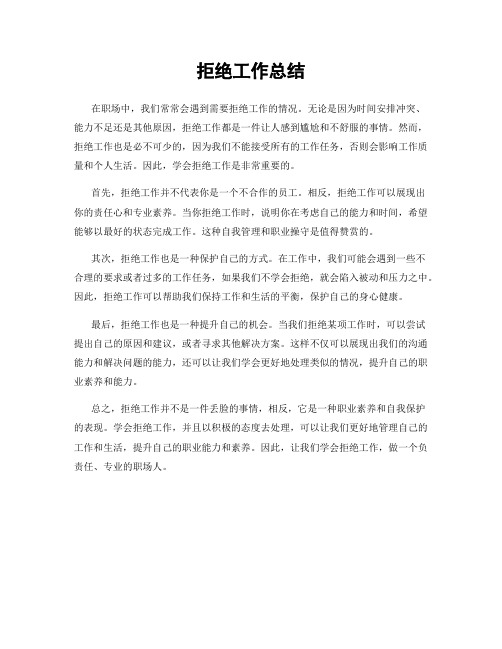 拒绝工作总结

在职场中，我们常常会遇到需要拒绝工作的情况。无论是因为时间安排冲突、能力不足还是其他原因，拒绝工作都是一件让人感到尴尬和不舒服的事情。然而，拒绝工作也是必不可少的，因为我们不能接受所有的工作任务，否则会影响工作质量和个人生活。因此，学会拒绝工作是非常重要的。

首先，拒绝工作并不代表你是一个不合作的员工。相反，拒绝工作可以展现出你的责任心和专业素养。当你拒绝工作时，说明你在考虑自己的能力和时间，希望能够以最好的状态完成工作。这种自我管理和职业操守是值得赞赏的。

其次，拒绝工作也是一种保护自己的方式。在工作中，我们可能会遇到一些不合理的要求或者过多的工作任务，如果我们不学会拒绝，就会陷入被动和压力之中。因此，拒绝工作可以帮助我们保持工作和生活的平衡，保护自己的身心健康。

最后，拒绝工作也是一种提升自己的机会。当我们拒绝某项工作时，可以尝试提出自己的原因和建议，或者寻求其他解决方案。这样不仅可以展现出我们的沟通能力和解决问题的能力，还可以让我们学会更好地处理类似的情况，提升自己的职业素养和能力。

总之，拒绝工作并不是一件丢脸的事情，相反，它是一种职业素养和自我保护的表现。学会拒绝工作，并且以积极的态度去处理，可以让我们更好地管理自己的工作和生活，提升自己的职业能力和素养。因此，让我们学会拒绝工作，做一个负责任、专业的职场人。